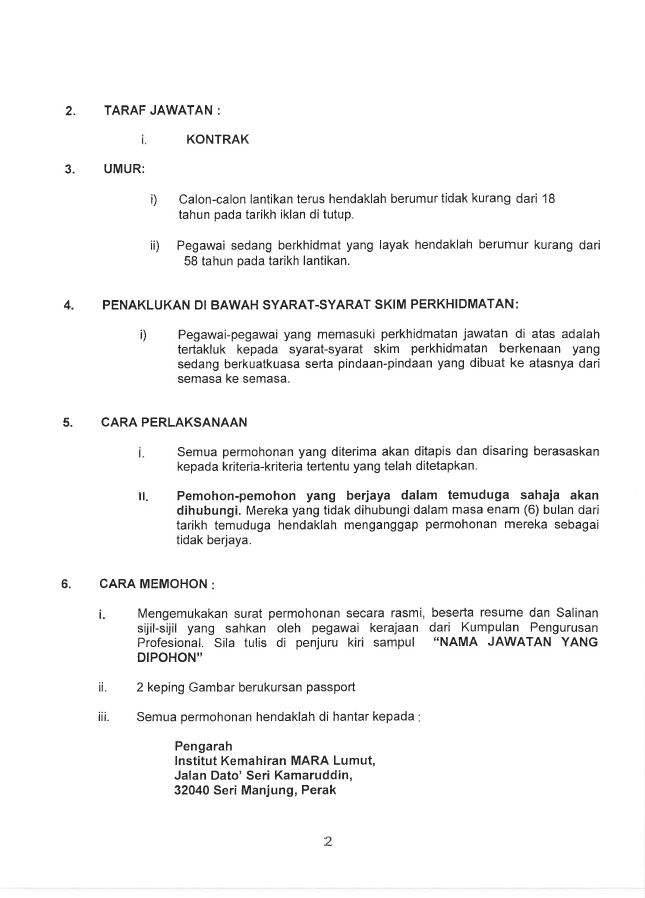 2. TARAF JAWATAN :

i. KONTRAK

3. UMUR:

i) Calon-calon lantikan terus hendaklah berumur tidak kurang dari 18 tahun pada tarikh iklan di tutup.

ii) Pegawai sedang berkhidmat yang layak hendaklah berumur kurang dari 58 tahun pada tarikh lantikan.

4. PENAKLUKAN DI BAWAH SYARAT-SYARAT SKIM PERKHIDMATAN:

i) Pegawai-pegawai yang memasuki perkhidmatan jawatan di atas adalah tertakluk kepada syarat-syarat skim perkhidmatan berkenaan yang sedang berkuatkuasa serta pindaan-pindaan yang dibuat ke atasnya dari semasa ke semasa.

5. CARA PERLAKSANAAN

i. Semua permohonan yang diterima akan ditapis dan disaring berasaskan kepada kriteria-kriteria tertentu yang telah ditetapkan.

ii. Pemohon-pemohon yang berjaya dalam temuduga sahaja akan dihubungi. Mereka yang tidak dihubungi dalam masa enam (6) bulan dari tarikh temuduga hendaklah menganggap permohonan mereka sebagai tidak berjaya.

6. CARA MEMOHON :

i. Mengemukakan surat permohonan secara rasmi, beserta resume dan Salinan sijil-sijil yang sahkan oleh pegawai kerajaan dari Kumpulan Pengurusan Profesional. Sila tulis di penjuru kiri sampul "NAMA JAWATAN YANG DIPOHON"

ii. 2 keping Gambar berukursan passport

iii. Semua permohonan hendaklah di hantar kepada :

Pengarah
Institut Kemahiran MARA Lumut,
Jalan Dato' Seri Kamaruddin,
32040 Seri Manjung, Perak

2